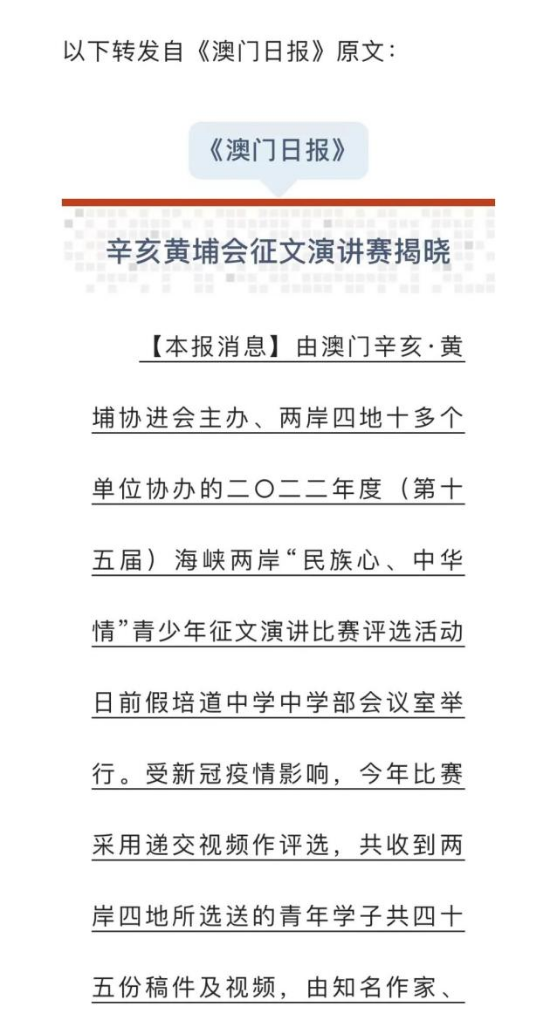 以下转发自《澳门日报》原文：

《澳门日报》

辛亥黄埔会征文演讲赛揭晓

【本报消息】由澳门辛亥·黄埔协进会主办、两岸四地十多个单位协办的二〇二二年度（第十五届）海峡两岸“民族心、中华情”青少年征文演讲比赛评选活动日前假培道中学中学部会议室举行。受新冠疫情影响，今年比赛采用递交视频作评选，共收到两岸四地所选送的青年学子共四十五份稿件及视频，由知名作家、